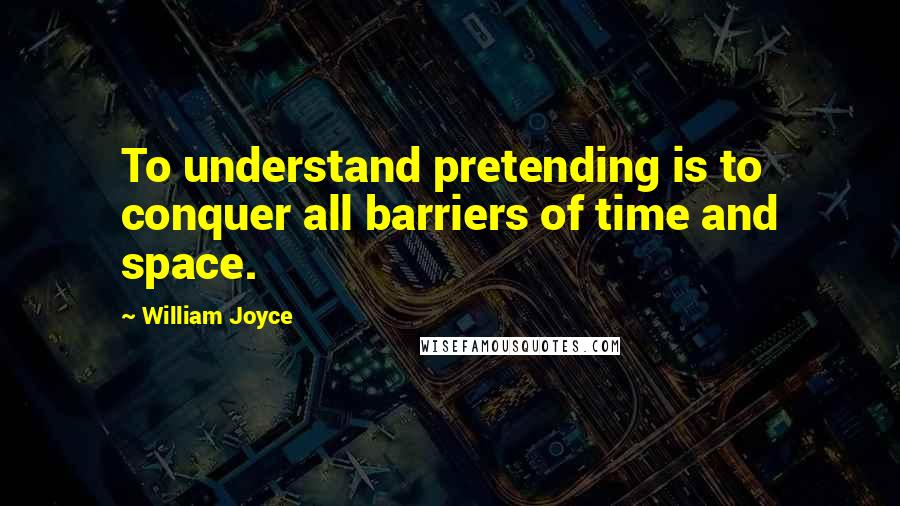 To understand pretending is to conquer all barriers of time and space.

~ William Joyce

WISEFAMOUSQUOTES.COM